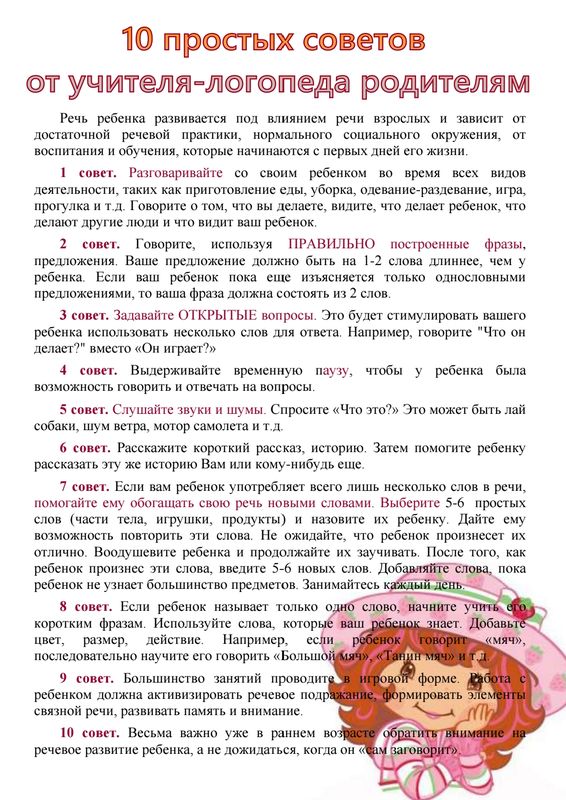 10 простых советов
от учителя-логопеда родителям

Речь ребенка развивается под влиянием речи взрослых и зависит от достаточной речевой практики, нормального социального окружения, от воспитания и обучения, которые начинаются с первых дней его жизни.

1 совет. Разговаривайте со своим ребенком во время всех видов деятельности, таких как приготовление еды, уборка, одевание-раздевание, игра, прогулка и т.д. Говорите о том, что вы делаете, видите, что делает ребенок, что делают другие люди и что видит ваш ребенок.

2 совет. Говорите, используя ПРАВИЛЬНО построенные фразы, предложения. Ваше предложение должно быть на 1-2 слова длиннее, чем у ребенка. Если ваш ребенок пока еще изъясняется только однословными предложениями, то ваша фраза должна состоять из 2 слов.

3 совет. Задавайте ОТКРЫТЫЕ вопросы. Это будет стимулировать вашего ребенка использовать несколько слов для ответа. Например, говорите "Что он делает?" вместо «Он играет?»

4 совет. Выдерживайте временную паузу, чтобы у ребенка была возможность говорить и отвечать на вопросы.

5 совет. Слушайте звуки и шумы. Спросите «Что это?» Это может быть лай собаки, шум ветра, мотор самолета и т.д.

6 совет. Расскажите короткий рассказ, историю. Затем помогите ребенку рассказать эту же историю Вам или кому-нибудь еще.

7 совет. Если вам ребенок употребляет всего лишь несколько слов в речи, помогайте ему обогащать свою речь новыми словами. Выберите 5-6 простых слов (части тела, игрушки, продукты) и назовите их ребенку. Дайте ему возможность повторить эти слова. Не ожидайте, что ребенок произнесет их отлично. Воодушевите ребенка и продолжайте их заучивать. После того, как ребенок произнес эти слова, введите 5-6 новых слов. Добавляйте слова, пока ребенок не узнает большинство предметов. Занимайтесь каждый день.

8 совет. Если ребенок называет только одно слово, начните учить его коротким фразам. Используйте слова, которые ваш ребенок знает. Добавьте цвет, размер, действие. Например, если ребенок говорит «мяч», последовательно научите его говорить «Большой мяч», «Танин мяч» и т.д.

9 совет. Большинство занятий проводите в игровой форме. Работа с ребенком должна активизировать речевое подражание, формировать элементы связной речи, развивать память и внимание.

10 совет. Весьма важно уже в раннем возрасте обратить внимание на речевое развитие ребенка, а не дожидаться, когда он «сам заговорит».